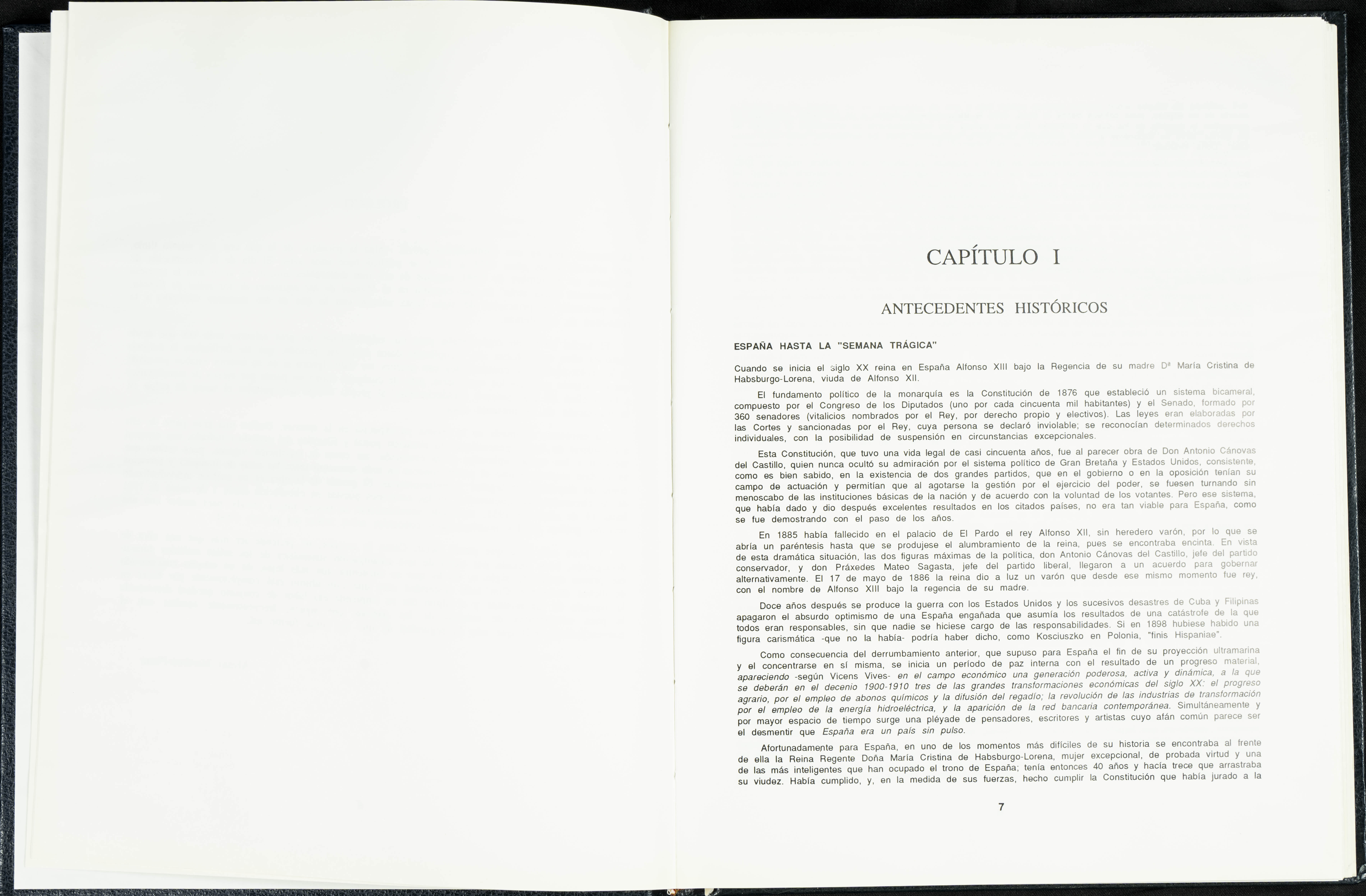 CAPÍTULO I

ANTECEDENTES HISTÓRICOS

ESPAÑA HASTA LA "SEMANA TRÁGICA"

Cuando se inicia el siglo XX reina en España Alfonso XIII bajo la Regencia de su madre Dª María Cristina de Habsburgo-Lorena, viuda de Alfonso XII.

El fundamento político de la monarquía es la Constitución de 1876 que estableció un sistema bicameral, compuesto por el Congreso de los Diputados (uno por cada cincuenta mil habitantes) y el Senado, formado por 360 senadores (vitalicios nombrados por el Rey, por derecho propio y electivos). Las leyes eran elaboradas por las Cortes y sancionadas por el Rey, cuya persona se declaró inviolable; se reconocían determinados derechos individuales, con la posibilidad de suspensión en circunstancias excepcionales.

Esta Constitución, que tuvo una vida legal de casi cincuenta años, fue al parecer obra de Don Antonio Cánovas del Castillo, quien nunca ocultó su admiración por el sistema político de Gran Bretaña y Estados Unidos, consistente, como es bien sabido, en la existencia de dos grandes partidos, que en el gobierno o en la oposición tenían su campo de actuación y permitían que al agotarse la gestión por el ejercicio del poder, se fuesen turnando sin menoscabo de las instituciones básicas de la nación y de acuerdo con la voluntad de los votantes. Pero ese sistema, que había dado y dio después excelentes resultados en los citados países, no era tan viable para España, como se fue demostrando con el paso de los años.

En 1885 había fallecido en el palacio de El Pardo el rey Alfonso XII, sin heredero varón, por lo que se abría un paréntesis hasta que se produjese el alumbramiento de la reina, pues se encontraba encinta. En vista de esta dramática situación, las dos figuras máximas de la política, don Antonio Cánovas del Castillo, jefe del partido conservador, y don Práxedes Mateo Sagasta, jefe del partido liberal, llegaron a un acuerdo para gobernar alternativamente. El 17 de mayo de 1886 la reina dio a luz un varón que desde ese mismo momento fue rey, con el nombre de Alfonso XIII bajo la regencia de su madre.

Doce años después se produce la guerra con los Estados Unidos y los sucesivos desastres de Cuba y Filipinas apagaron el absurdo optimismo de una España engañada que asumía los resultados de una catástrofe de la que todos eran responsables, sin que nadie se hiciese cargo de las responsabilidades. Si en 1898 hubiese habido una figura carismática -que no la había- podría haber dicho, como Kosciuszko en Polonia, "finis Hispaniae".

Como consecuencia del derrumbamiento anterior, que supuso para España el fin de su proyección ultramarina y el concentrarse en sí misma, se inicia un período de paz interna con el resultado de un progreso material, apareciendo -según Vicens Vives- en el campo económico una generación poderosa, activa y dinámica, a la que se deberán en el decenio 1900-1910 tres de las grandes transformaciones económicas del siglo XX: el progreso agrario, por el empleo de abonos químicos y la difusión del regadío; la revolución de las industrias de transformación por el empleo de la energía hidroeléctrica, y la aparición de la red bancaria contemporánea. Simultáneamente y por mayor espacio de tiempo surge una pléyade de pensadores, escritores y artistas cuyo afán común parece ser el desmentir que España era un país sin pulso.

Afortunadamente para España, en uno de los momentos más difíciles de su historia se encontraba al frente de ella la Reina Regente Doña María Cristina de Habsburgo-Lorena, mujer excepcional, de probada virtud y una de las más inteligentes que han ocupado el trono de España; tenía entonces 40 años y hacía trece que arrastraba su viudez. Había cumplido, y, en la medida de sus fuerzas, hecho cumplir la Constitución que había jurado a la

7